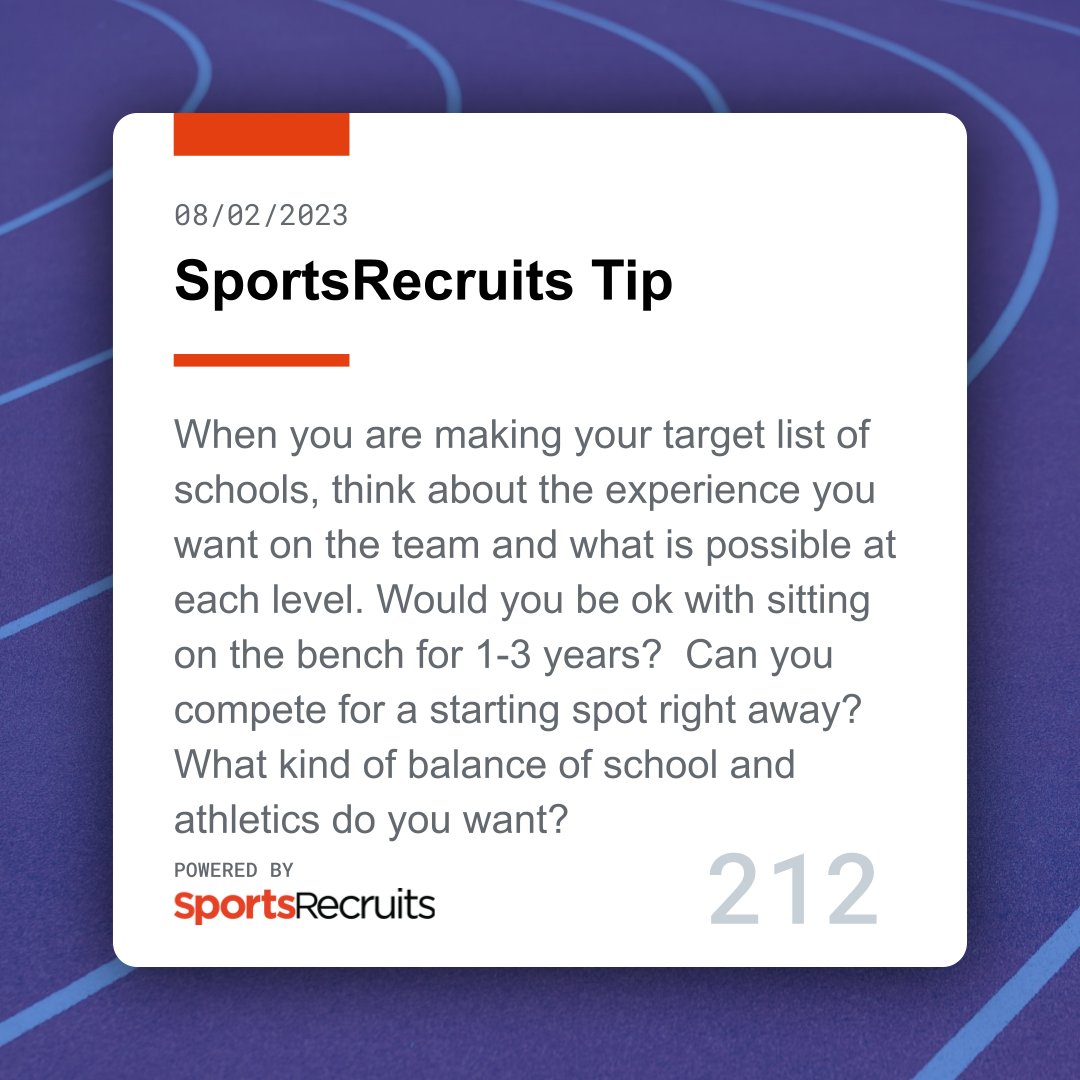 08/02/2023

SportsRecruits Tip

When you are making your target list of schools, think about the experience you want on the team and what is possible at each level. Would you be ok with sitting on the bench for 1-3 years?  Can you compete for a starting spot right away? What kind of balance of school and athletics do you want?

POWERED BY
SportsRecruits

212